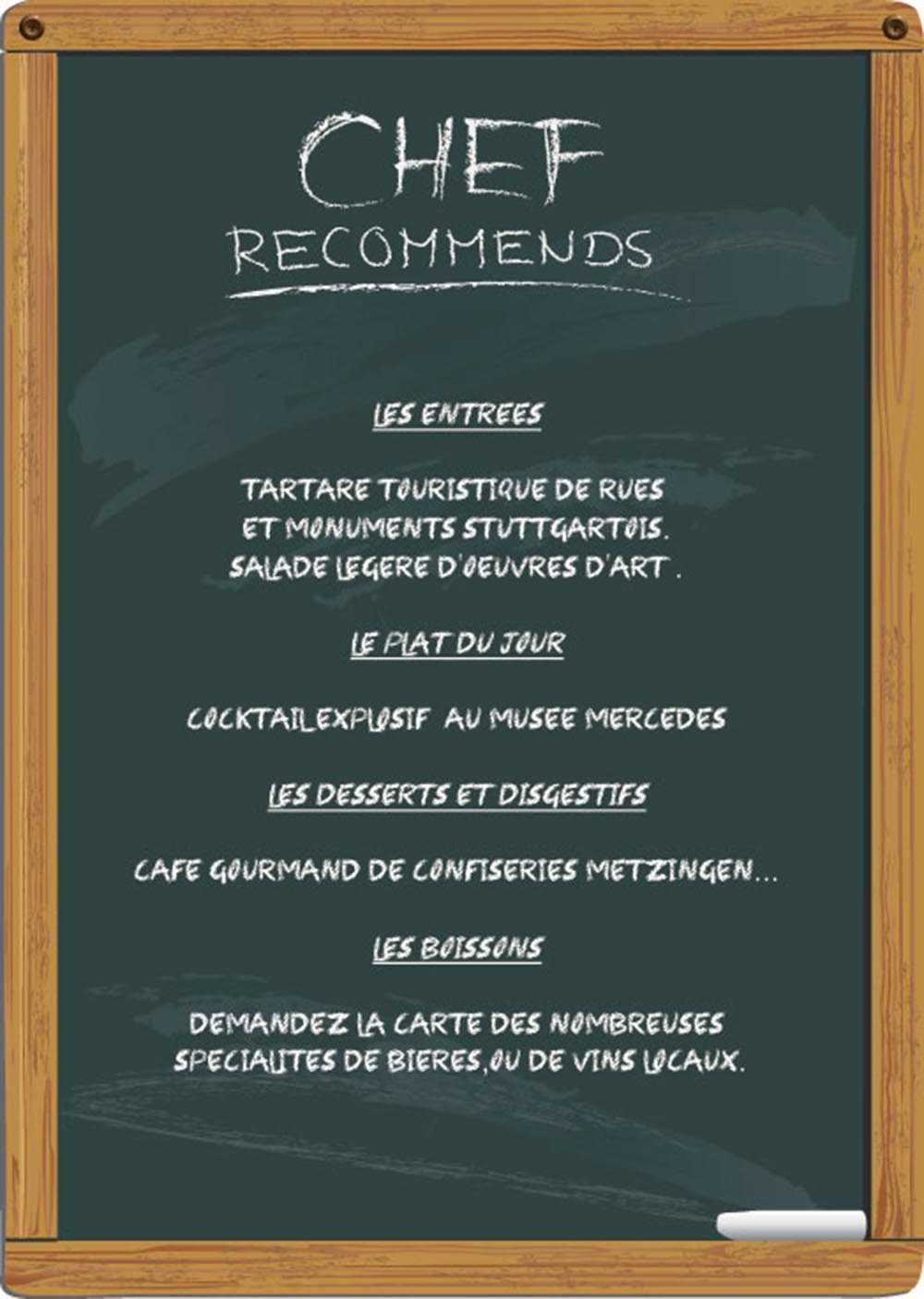 CHEF
RECOMMENDS

LES ENTREES

TARTARE TOURISTIQUE DE RUES ET MONUMENTS STUTTGARTOIS. SALADE LEGERE D'OEUVRES D'ART .

LE PLAT DU JOUR

COCKTAIL EXPLOSIF AU MUSEE MERCEDES

LES DESSERTS ET DISGESTIFS

CAFE GOURMAND DE CONFISERIES METZINGEN...

LES BOISSONS

DEMANDEZ LA CARTE DES NOMBREUSES SPECIALITES DE BIERES,OU DE VINS LOCAUX.